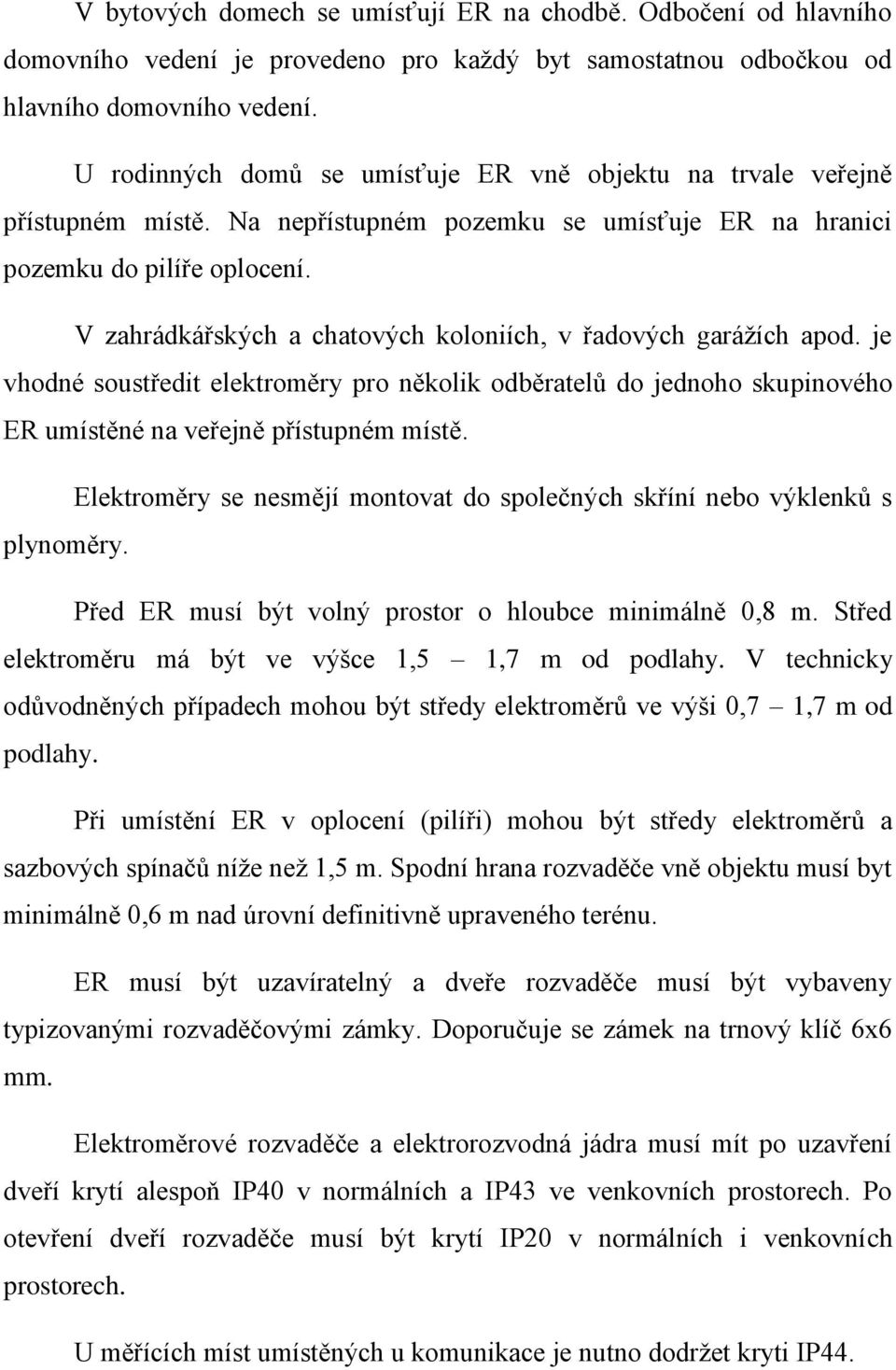 V bytových domech se umísťují ER na chodbě. Odbočení od hlavního domovního vedení je provedeno pro každý byt samostatnou odbočkou od hlavního domovního vedení.

U rodinných domů se umísťuje ER vně objektu na trvale veřejně přístupném místě. Na nepřístupném pozemku se umísťuje ER na hranici pozemku do pilíře oplocení.

V zahrádkářských a chatových koloniích, v řadových garážích apod. je vhodné soustředit elektroměry pro několik odběratelů do jednoho skupinového ER umístěné na veřejně přístupném místě.

Elektroměry se nesmějí montovat do společných skříní nebo výklenků s plynoměry.

Před ER musí být volný prostor o hloubce minimálně 0,8 m. Střed elektroměru má být ve výšce 1,5 – 1,7 m od podlahy. V technicky odůvodněných případech mohou být středy elektroměrů ve výši 0,7 – 1,7 m od podlahy.

Při umístění ER v oplocení (pilíři) mohou být středy elektroměrů a sazbových spínačů níže než 1,5 m. Spodní hrana rozvaděče vně objektu musí byt minimálně 0,6 m nad úrovní definitivně upraveného terénu.

ER musí být uzavíratelný a dveře rozvaděče musí být vybaveny typizovanými rozvaděčovými zámky. Doporučuje se zámek na trnový klíč 6x6 mm.

Elektroměrové rozvaděče a elektrorozvodná jádra musí mít po uzavření dveří krytí alespoň IP40 v normálních a IP43 ve venkovních prostorech. Po otevření dveří rozvaděče musí být krytí IP20 v normálních i venkovních prostorech.

U měřících míst umístěných u komunikace je nutno dodržet kryti IP44.